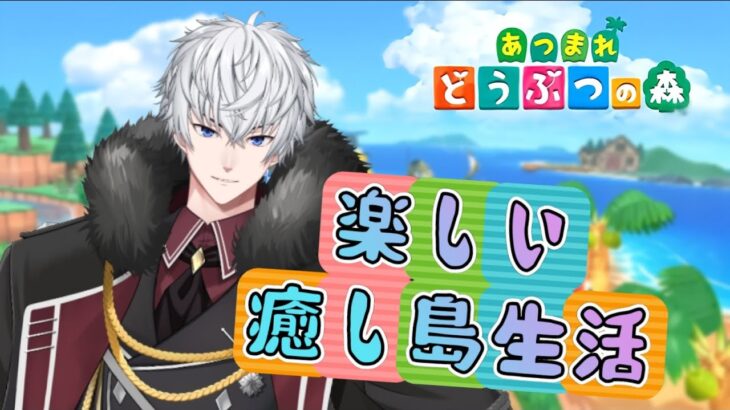 あつまれ
どうぶつの森

楽しい
癒し島生活